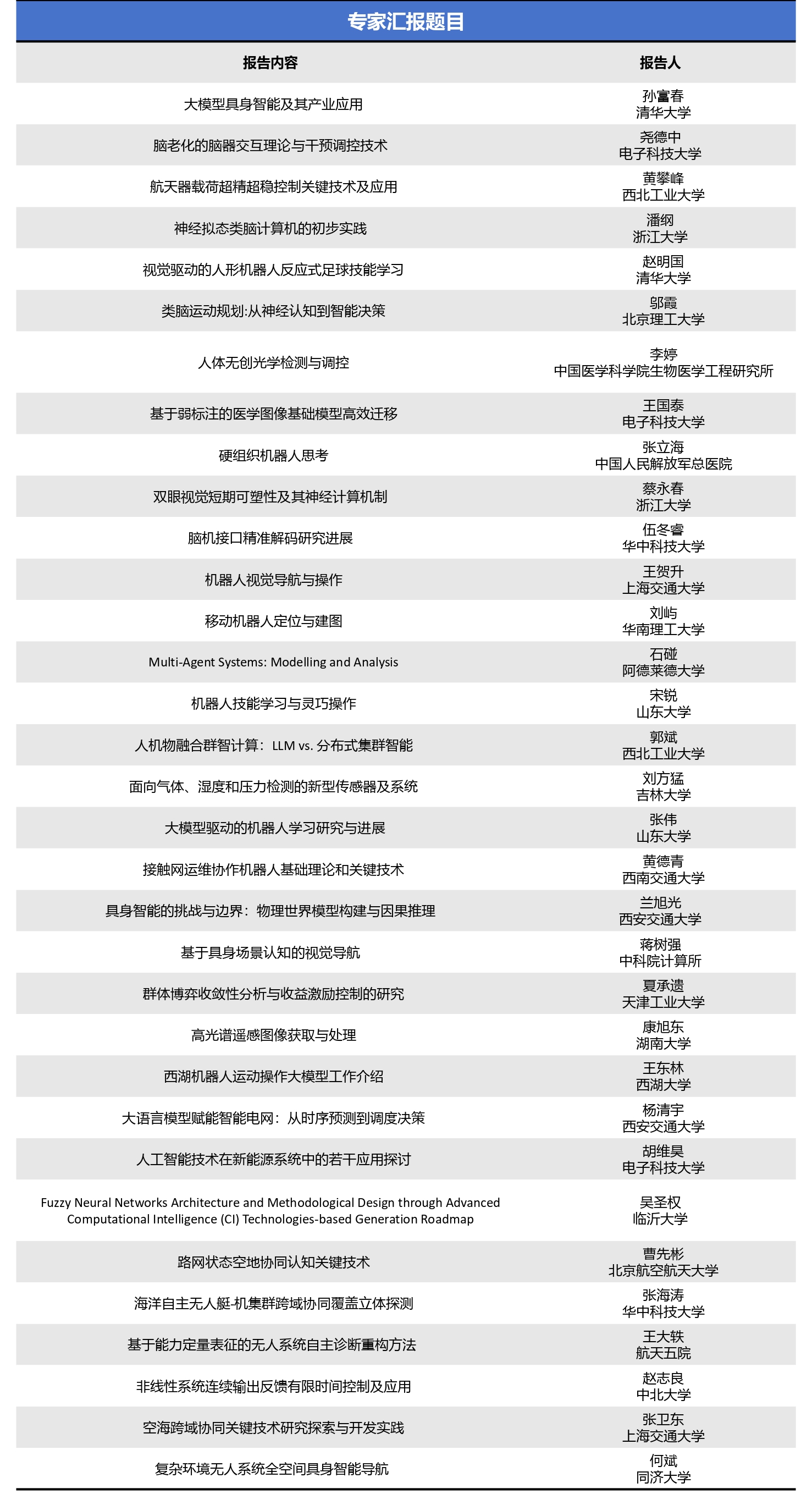 专家汇报题目

| 报告内容 | 报告人 |
|---|---|
| 大模型具身智能及其产业应用 | 孙富春 清华大学 |
| 脑老化的脑器交互理论与干预调控技术 | 尧德中 电子科技大学 |
| 航天器载荷超精超稳控制关键技术及应用 | 黄攀峰 西北工业大学 |
| 神经拟态类脑计算机的初步实践 | 潘纲 浙江大学 |
| 视觉驱动的人形机器人反应式足球技能学习 | 赵明国 清华大学 |
| 类脑运动规划:从神经认知到智能决策 | 邬霞 北京理工大学 |
| 人体无创光学检测与调控 | 李婷 中国医学科学院生物医学工程研究所 |
| 基于弱标注的医学图像基础模型高效迁移 | 王国泰 电子科技大学 |
| 硬组织机器人思考 | 张立海 中国人民解放军总医院 |
| 双眼视觉短期可塑性及其神经计算机制 | 蔡永春 浙江大学 |
| 脑机接口精准解码研究进展 | 伍冬睿 华中科技大学 |
| 机器人视觉导航与操作 | 王贺升 上海交通大学 |
| 移动机器人定位与建图 | 刘屿 华南理工大学 |
| Multi-Agent Systems: Modelling and Analysis | 石碰 阿德莱德大学 |
| 机器人技能学习与灵巧操作 | 宋锐 山东大学 |
| 人机物融合群智计算：LLM vs. 分布式集群智能 | 郭斌 西北工业大学 |
| 面向气体、湿度和压力检测的新型传感器及系统 | 刘方猛 吉林大学 |
| 大模型驱动的机器人学习研究与进展 | 张伟 山东大学 |
| 接触网运维协作机器人基础理论和关键技术 | 黄德青 西南交通大学 |
| 具身智能的挑战与边界：物理世界模型构建与因果推理 | 兰旭光 西安交通大学 |
| 基于具身场景认知的视觉导航 | 蒋树强 中科院计算所 |
| 群体博弈收敛性分析与收益激励控制的研究 | 夏承遗 天津工业大学 |
| 高光谱遥感图像获取与处理 | 康旭东 湖南大学 |
| 西湖机器人运动操作大模型工作介绍 | 王东林 西湖大学 |
| 大语言模型赋能智能电网：从时序预测到调度决策 | 杨清宇 西安交通大学 |
| 人工智能技术在新能源系统中的若干应用探讨 | 胡维昊 电子科技大学 |
| Fuzzy Neural Networks Architecture and Methodological Design through Advanced Computational Intelligence (CI) Technologies-based Generation Roadmap | 吴圣权 临沂大学 |
| 路网状态空地协同认知关键技术 | 曹先彬 北京航空航天大学 |
| 海洋自主无人艇-机集群跨域协同覆盖立体探测 | 张海涛 华中科技大学 |
| 基于能力定量表征的无人系统自主诊断重构方法 | 王大轶 航天五院 |
| 非线性系统连续输出反馈有限时间控制及应用 | 赵志良 中北大学 |
| 空海跨域协同关键技术研究探索与开发实践 | 张卫东 上海交通大学 |
| 复杂环境无人系统全空间具身智能导航 | 何斌 同济大学 |